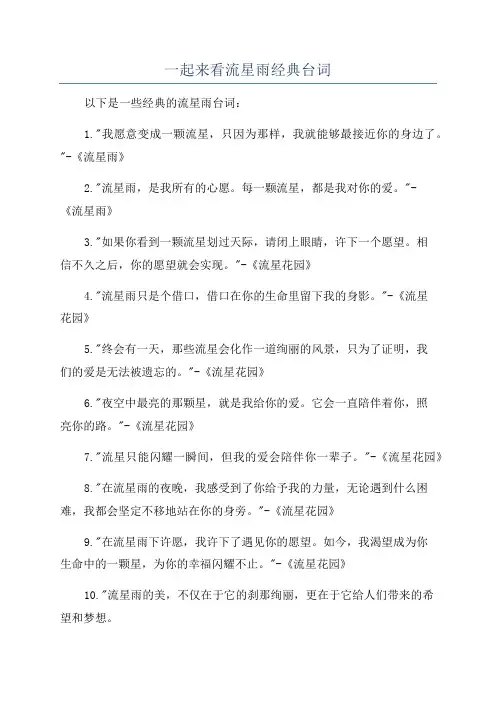 一起来看流星雨经典台词

以下是一些经典的流星雨台词：

1."我愿意变成一颗流星，只因为那样，我就能够最接近你的身边了。"-《流星雨》

2."流星雨，是我所有的心愿。每一颗流星，都是我对你的爱。"-《流星雨》

3."如果你看到一颗流星划过天际，请闭上眼睛，许下一个愿望。相信不久之后，你的愿望就会实现。"-《流星花园》

4."流星雨只是个借口，借口在你的生命里留下我的身影。"-《流星花园》

5."终会有一天，那些流星会化作一道绚丽的风景，只为了证明，我们的爱是无法被遗忘的。"-《流星花园》

6."夜空中最亮的那颗星，就是我给你的爱。它会一直陪伴着你，照亮你的路。"-《流星花园》

7."流星只能闪耀一瞬间，但我的爱会陪伴你一辈子。"-《流星花园》

8."在流星雨的夜晚，我感受到了你给予我的力量，无论遇到什么困难，我都会坚定不移地站在你的身旁。"-《流星花园》

9."在流星雨下许愿，我许下了遇见你的愿望。如今，我渴望成为你生命中的一颗星，为你的幸福闪耀不止。"-《流星花园》

10."流星雨的美，不仅在于它的刹那绚丽，更在于它给人们带来的希望和梦想。